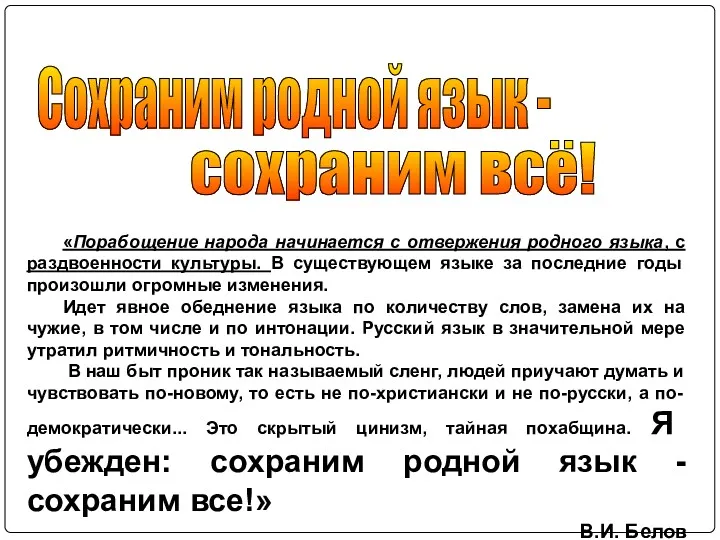 Сохраним родной язык - сохраним всё!

«Порабощение народа начинается с отвержения родного языка, с раздвоенности культуры. В существующем языке за последние годы произошли огромные изменения.

Идет явное обеднение языка по количеству слов, замена их на чужие, в том числе и по интонации. Русский язык в значительной мере утратил ритмичность и тональность.

В наш быт проник так называемый сленг, людей приучают думать и чувствовать по-новому, то есть не по-христиански и не по-русски, а по-демократически... Это скрытый цинизм, тайная похабщина. Я убежден: сохраним родной язык - сохраним все!»

В.И. Белов